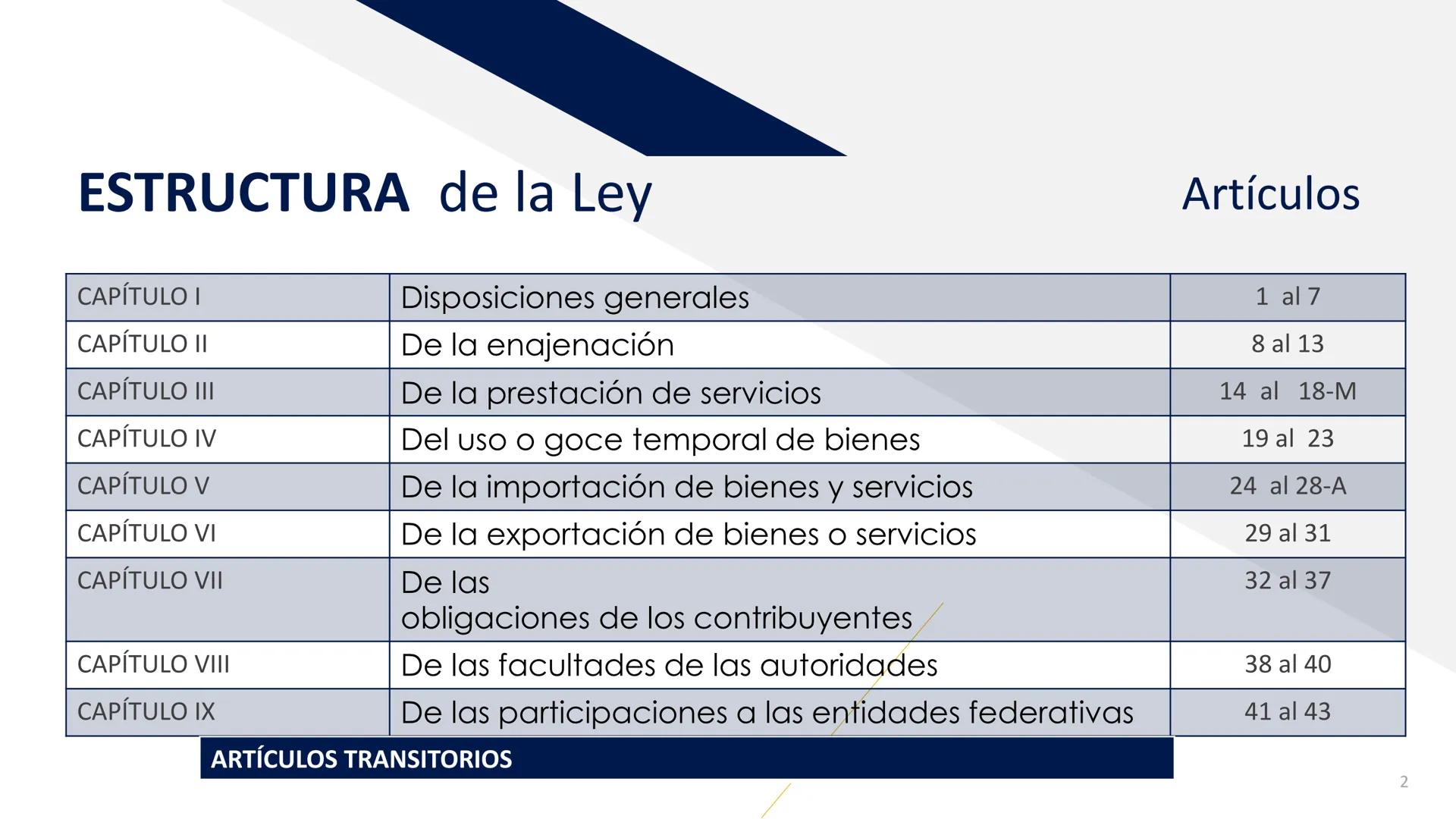 ESTRUCTURA de la Ley

Artículos

| CAPÍTULO I | Disposiciones generales | 1 al 7 |
|---|---|---|
| CAPÍTULO II | De la enajenación | 8 al 13 |
| CAPÍTULO III | De la prestación de servicios | 14 al 18-M |
| CAPÍTULO IV | Del uso o goce temporal de bienes | 19 al 23 |
| CAPÍTULO V | De la importación de bienes y servicios | 24 al 28-A |
| CAPÍTULO VI | De la exportación de bienes o servicios | 29 al 31 |
| CAPÍTULO VII | De las obligaciones de los contribuyentes | 32 al 37 |
| CAPÍTULO VIII | De las facultades de las autoridades | 38 al 40 |
| CAPÍTULO IX | De las participaciones a las entidades federativas | 41 al 43 |

ARTÍCULOS TRANSITORIOS

2